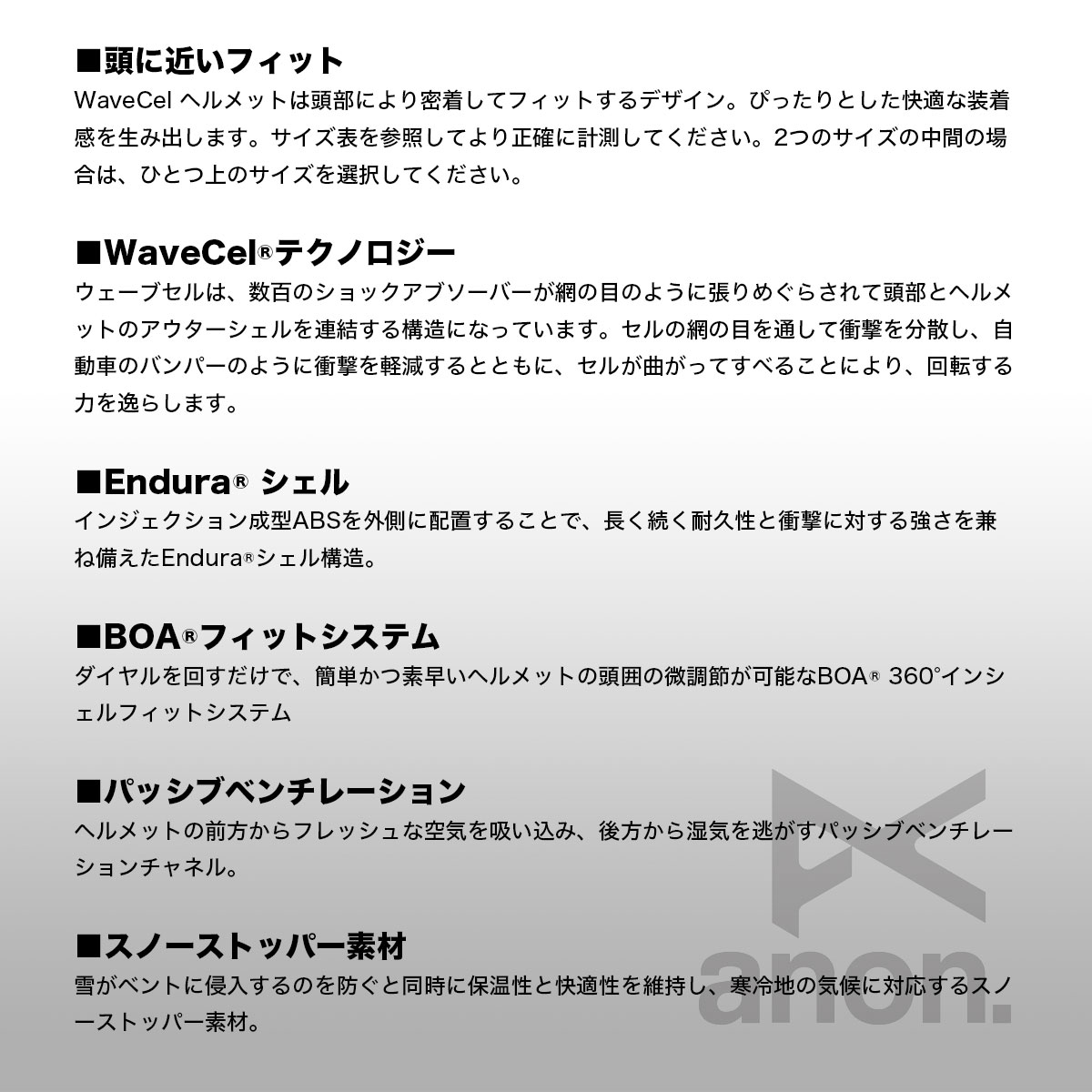 ■頭に近いフィット
WaveCel ヘルメットは頭部により密着してフィットするデザイン。ぴったりとした快適な装着感を生み出します。サイズ表を参照してより正確に計測してください。2つのサイズの中間の場合は、ひとつ上のサイズを選択してください。

■WaveCel®テクノロジー
ウェーブセルは、数百のショックアブソーバーが網の目のように張りめぐらされて頭部とヘルメットのアウターシェルを連結する構造になっています。セルの網の目を通して衝撃を分散し、自動車のバンパーのように衝撃を軽減するとともに、セルが曲がってすべることにより、回転する力を逸らします。

■Endura® シェル
インジェクション成型ABSを外側に配置することで、長く続く耐久性と衝撃に対する強さを兼ね備えたEndura®シェル構造。

■BOA®フィットシステム
ダイヤルを回すだけで、簡単かつ素早いヘルメットの頭囲の微調節が可能なBOA® 360°インシェルフィットシステム

■パッシブベンチレーション
ヘルメットの前方からフレッシュな空気を吸い込み、後方から湿気を逃がすパッシブベンチレーションチャネル。

■スノーストッパー素材
雪がベントに侵入するのを防ぐと同時に保温性と快適性を維持し、寒冷地の気候に対応するスノーストッパー素材。

anon.